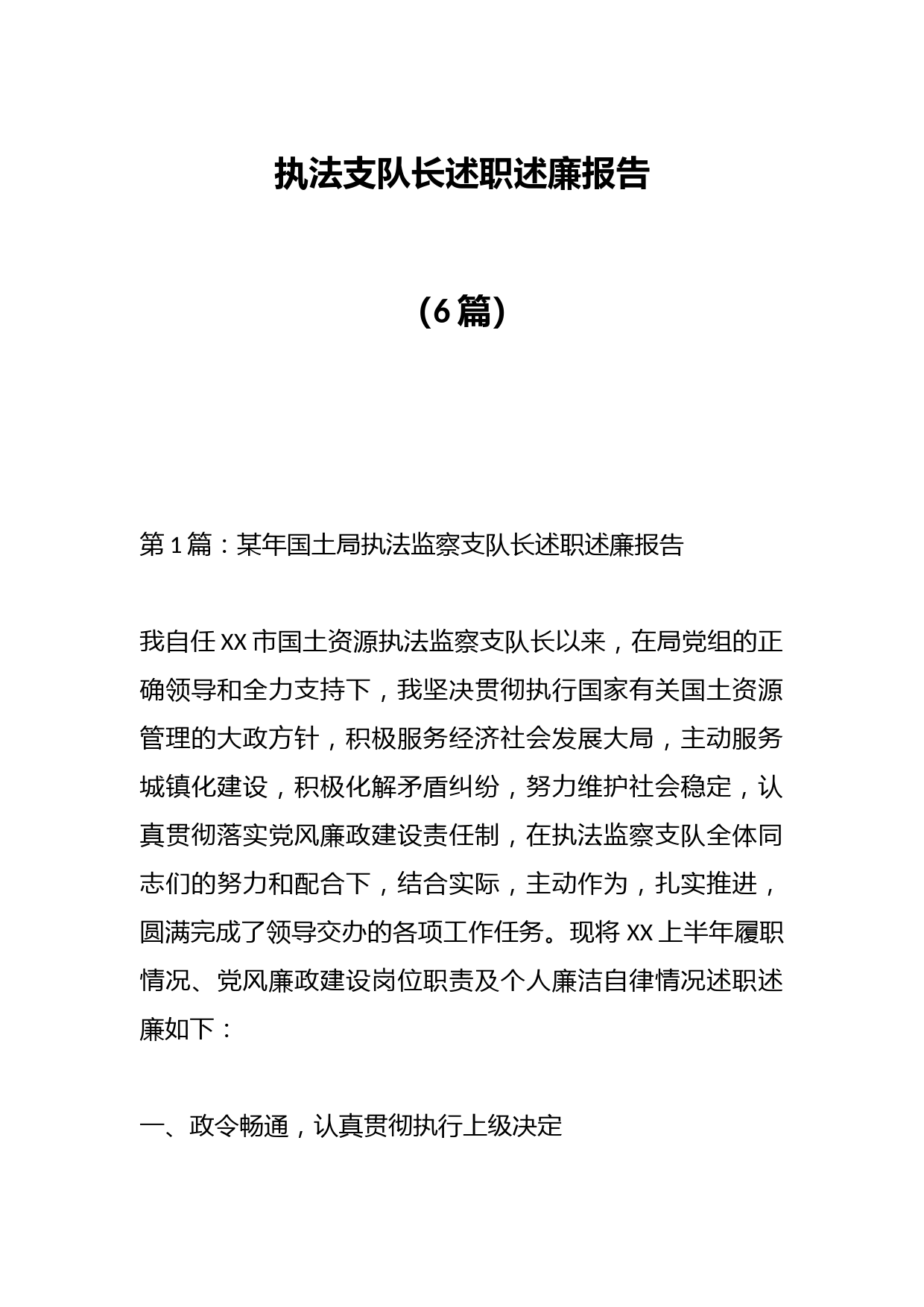 执法支队长述职述廉报告

（6篇）

第1篇：某年国土局执法监察支队长述职述廉报告

我自任XX市国土资源执法监察支队长以来，在局党组的正确领导和全力支持下，我坚决贯彻执行国家有关国土资源管理的大政方针，积极服务经济社会发展大局，主动服务城镇化建设，积极化解矛盾纠纷，努力维护社会稳定，认真贯彻落实党风廉政建设责任制，在执法监察支队全体同志们的努力和配合下，结合实际，主动作为，扎实推进，圆满完成了领导交办的各项工作任务。现将XX上半年履职情况、党风廉政建设岗位职责及个人廉洁自律情况述职述廉如下：

一、政令畅通，认真贯彻执行上级决定